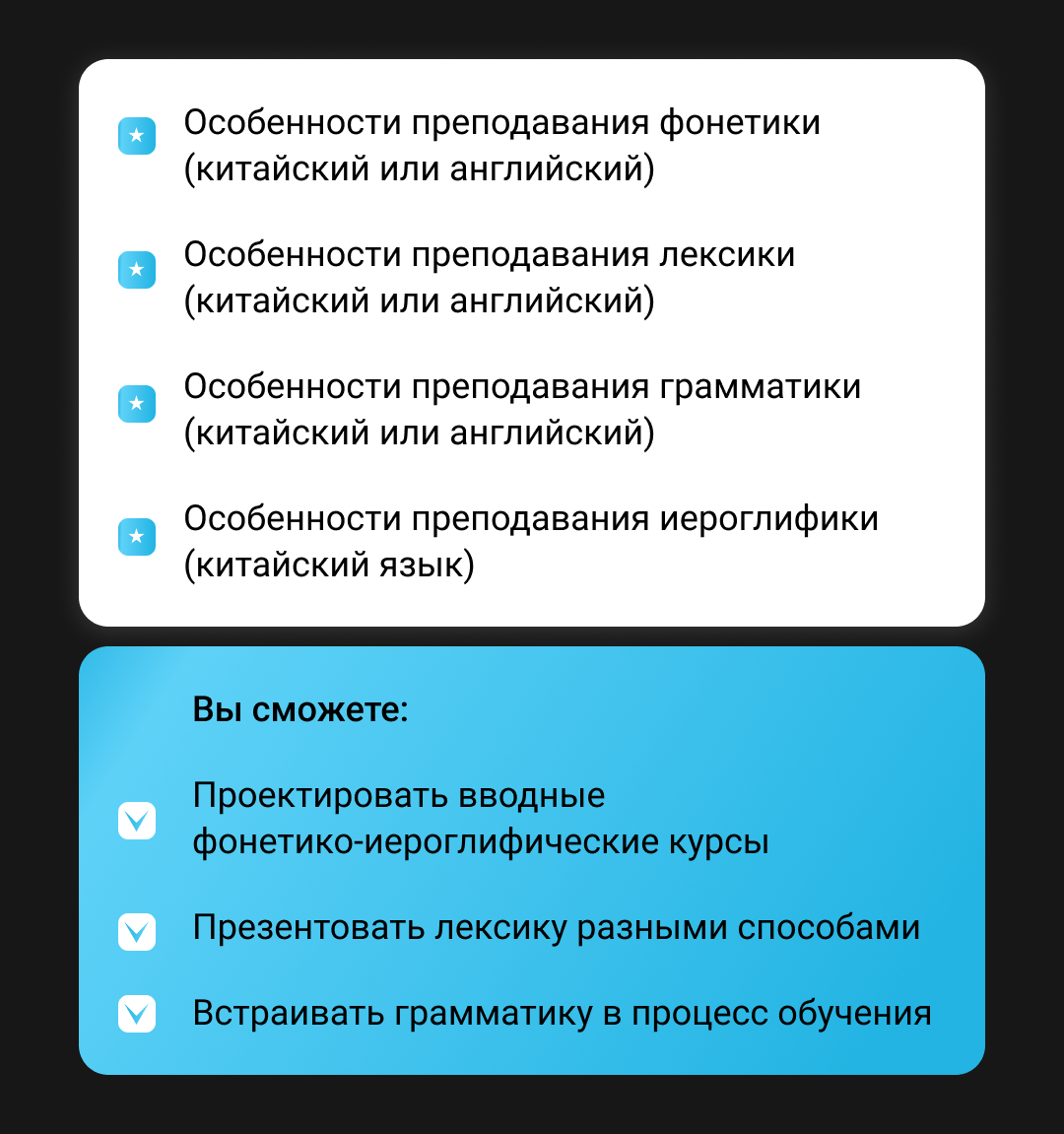 Особенности преподавания фонетики (китайский или английский)

Особенности преподавания лексики (китайский или английский)

Особенности преподавания грамматики (китайский или английский)

Особенности преподавания иероглифики (китайский язык)

Вы сможете:

Проектировать вводные фонетико-иероглифические курсы

Презентовать лексику разными способами

Встраивать грамматику в процесс обучения